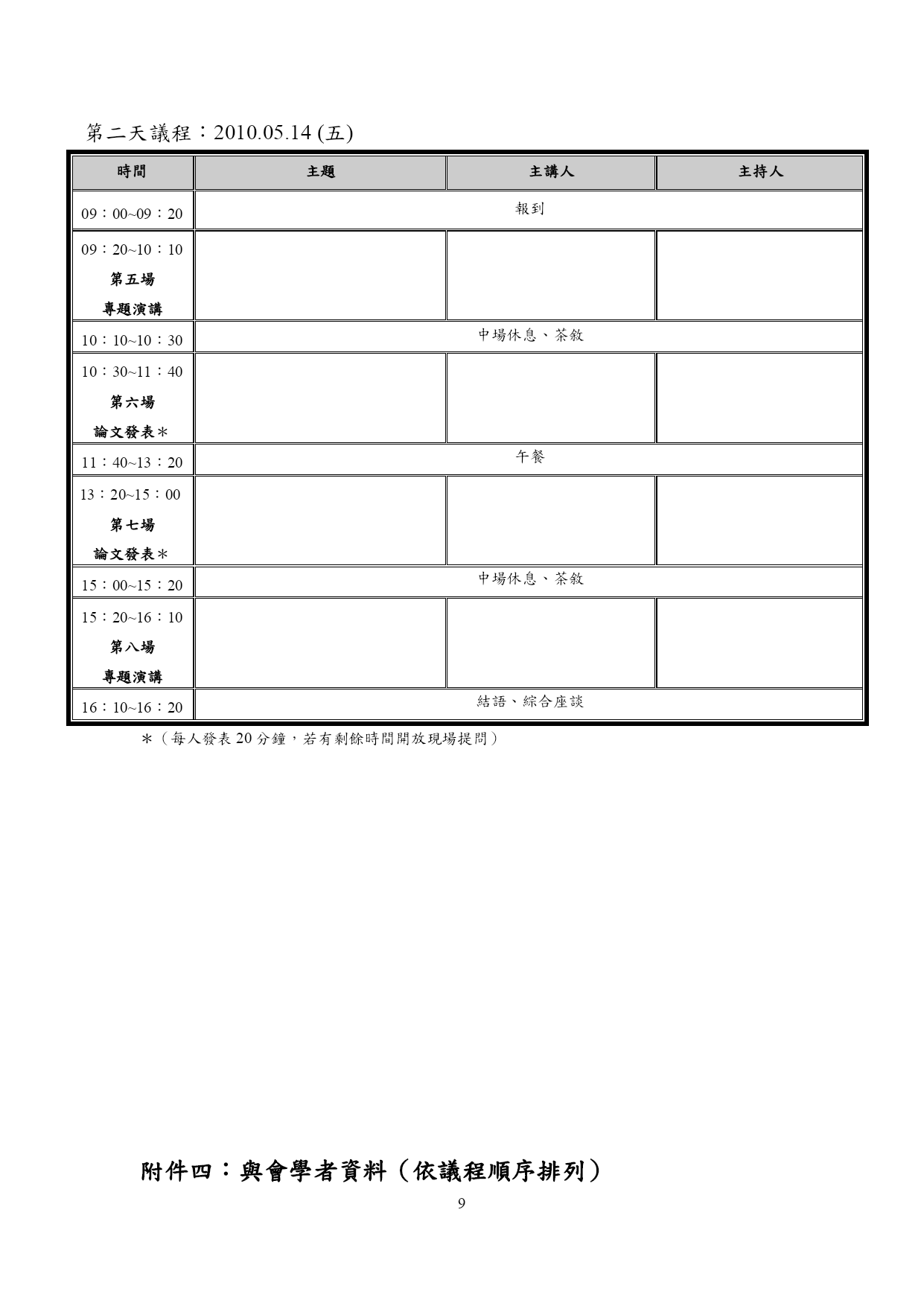 第二天議程：2010.05.14 (五)

| 時間 | 主題 | 主講人 | 主持人 |
|---|---|---|---|
| 09：00~09：20 | 報到 | | |
| 09：20~10：10 第五場 專題演講 | | | |
| 10：10~10：30 | 中場休息、茶敘 | | |
| 10：30~11：40 第六場 論文發表＊ | | | |
| 11：40~13：20 | 午餐 | | |
| 13：20~15：00 第七場 論文發表＊ | | | |
| 15：00~15：20 | 中場休息、茶敘 | | |
| 15：20~16：10 第八場 專題演講 | | | |
| 16：10~16：20 | 結語、綜合座談 | | |

＊（每人發表 20 分鐘，若有剩餘時間開放現場提問）

附件四：與會學者資料（依議程順序排列）

9